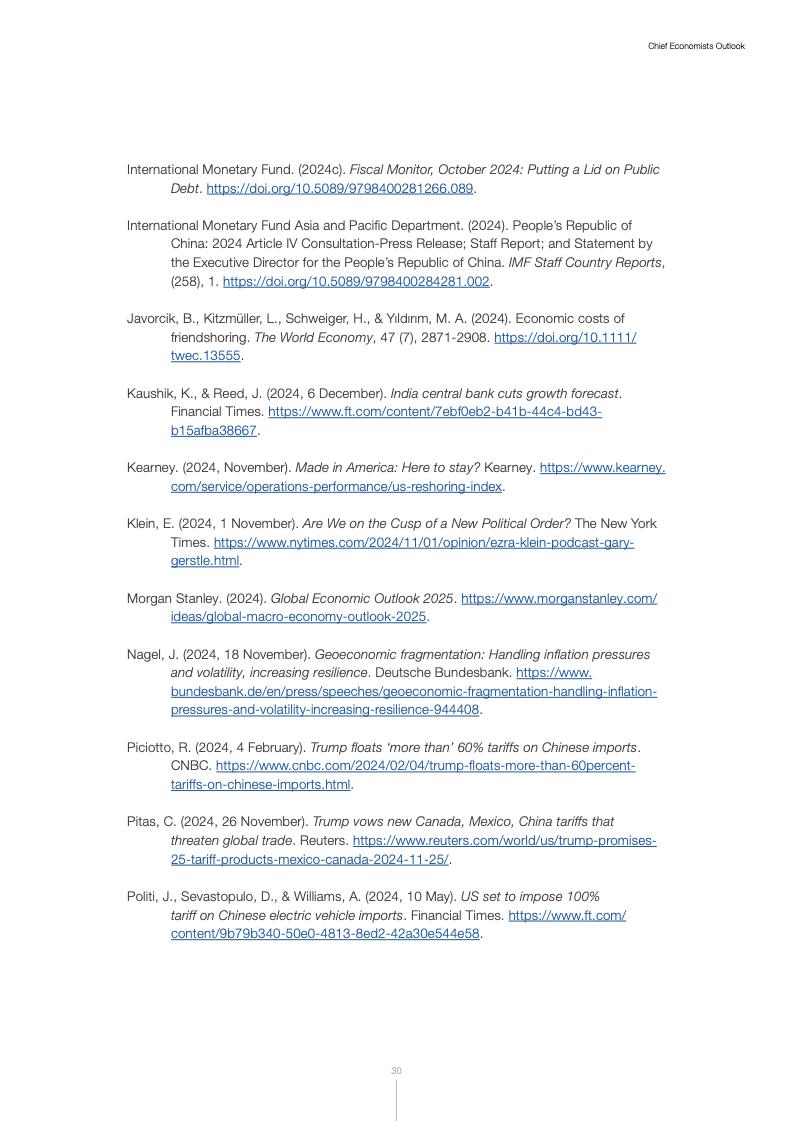 Chief Economists Outlook

International Monetary Fund. (2024c). Fiscal Monitor, October 2024: Putting a Lid on Public Debt. https://doi.org/10.5089/9798400281266.089.

International Monetary Fund Asia and Pacific Department. (2024). People's Republic of China: 2024 Article IV Consultation-Press Release; Staff Report; and Statement by the Executive Director for the People's Republic of China. IMF Staff Country Reports, (258), 1. https://doi.org/10.5089/9798400284281.002.

Javorcik, B., Kitzmüller, L., Schweiger, H., & Yıldırım, M. A. (2024). Economic costs of friendshoring. The World Economy, 47 (7), 2871-2908. https://doi.org/10.1111/twec.13555.

Kaushik, K., & Reed, J. (2024, 6 December). India central bank cuts growth forecast. Financial Times. https://www.ft.com/content/7ebf0eb2-b41b-44c4-bd43-b15afba38667.

Kearney. (2024, November). Made in America: Here to stay? Kearney. https://www.kearney.com/service/operations-performance/us-reshoring-index.

Klein, E. (2024, 1 November). Are We on the Cusp of a New Political Order? The New York Times. https://www.nytimes.com/2024/11/01/opinion/ezra-klein-podcast-gary-gerstle.html.

Morgan Stanley. (2024). Global Economic Outlook 2025. https://www.morganstanley.com/ideas/global-macro-economy-outlook-2025.

Nagel, J. (2024, 18 November). Geoeconomic fragmentation: Handling inflation pressures and volatility, increasing resilience. Deutsche Bundesbank. https://www.bundesbank.de/en/press/speeches/geoeconomic-fragmentation-handling-inflation-pressures-and-volatility-increasing-resilience-944408.

Piciotto, R. (2024, 4 February). Trump floats 'more than' 60% tariffs on Chinese imports. CNBC. https://www.cnbc.com/2024/02/04/trump-floats-more-than-60percent-tariffs-on-chinese-imports.html.

Pitas, C. (2024, 26 November). Trump vows new Canada, Mexico, China tariffs that threaten global trade. Reuters. https://www.reuters.com/world/us/trump-promises-25-tariff-products-mexico-canada-2024-11-25/.

Politi, J., Sevastopulo, D., & Williams, A. (2024, 10 May). US set to impose 100% tariff on Chinese electric vehicle imports. Financial Times. https://www.ft.com/content/9b79b340-50e0-4813-8ed2-42a30e544e58.

30